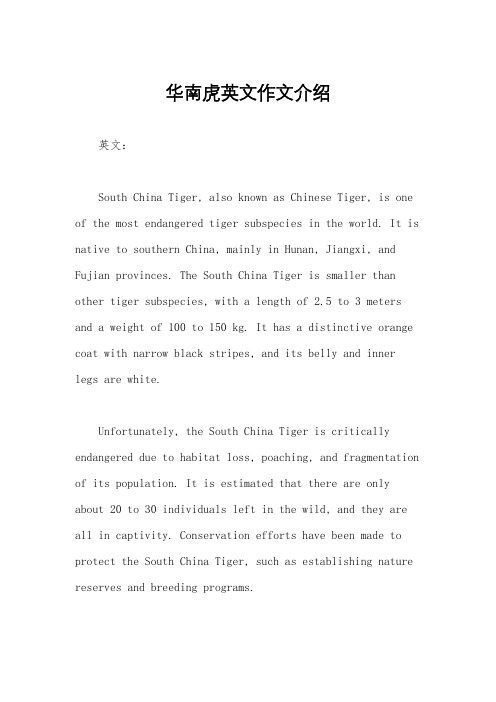 华南虎英文作文介绍

英文：

South China Tiger, also known as Chinese Tiger, is one of the most endangered tiger subspecies in the world. It is native to southern China, mainly in Hunan, Jiangxi, and Fujian provinces. The South China Tiger is smaller than other tiger subspecies, with a length of 2.5 to 3 meters and a weight of 100 to 150 kg. It has a distinctive orange coat with narrow black stripes, and its belly and inner legs are white.

Unfortunately, the South China Tiger is critically endangered due to habitat loss, poaching, and fragmentation of its population. It is estimated that there are only about 20 to 30 individuals left in the wild, and they are all in captivity. Conservation efforts have been made to protect the South China Tiger, such as establishing nature reserves and breeding programs.